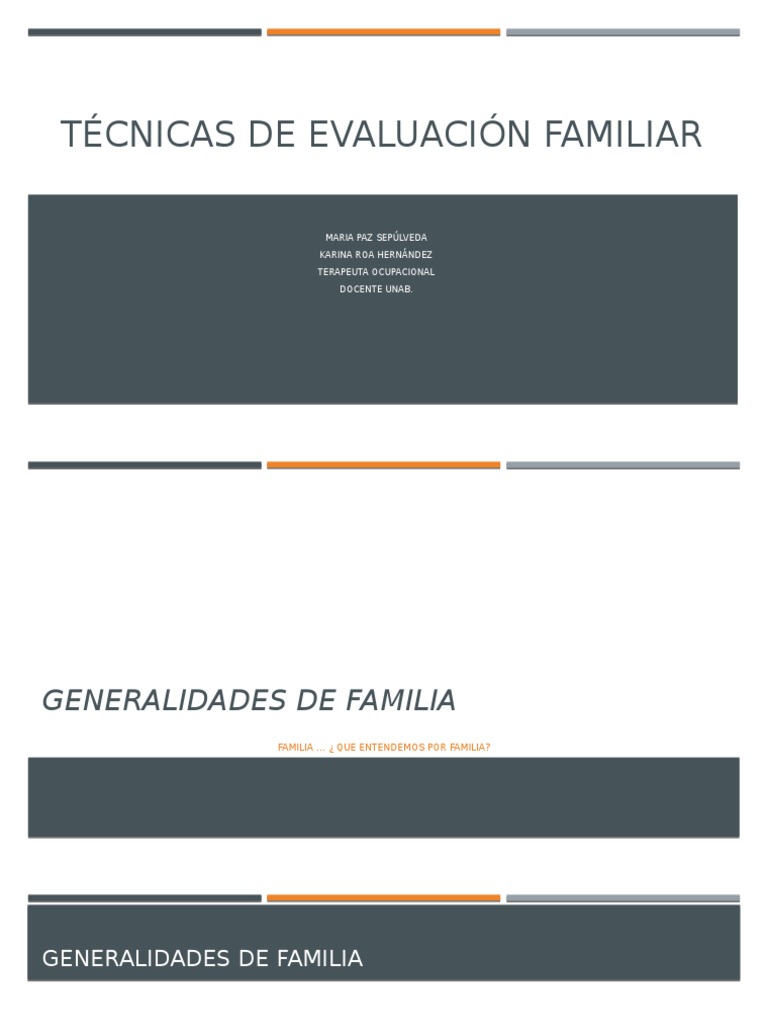 TÉCNICAS DE EVALUACIÓN FAMILIAR

MARIA PAZ SEPÚLVEDA
KARINA ROA HERNÁNDEZ
TERAPEUTA OCUPACIONAL
DOCENTE UNAB.

GENERALIDADES DE FAMILIA

FAMILIA … ¿ QUE ENTENDEMOS POR FAMILIA?

GENERALIDADES DE FAMILIA